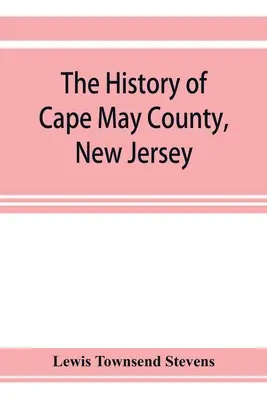 The History of Cape May County, New Jersey

Lewis Townsend Stevens